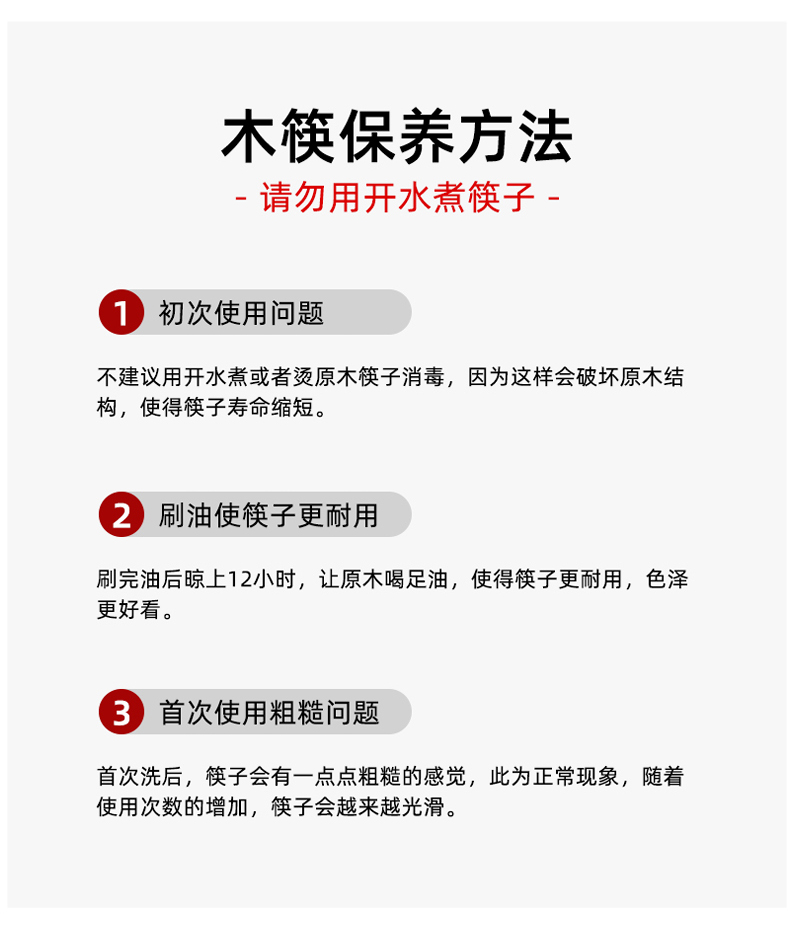 木筷保养方法

- 请勿用开水煮筷子 -

1 初次使用问题

不建议用开水煮或者烫原木筷子消毒，因为这样会破坏原木结构，使得筷子寿命缩短。

2 刷油使筷子更耐用

刷完油后晾上12小时，让原木喝足油，使得筷子更耐用，色泽更好看。

3 首次使用粗糙问题

首次洗后，筷子会有一点点粗糙的感觉，此为正常现象，随着使用次数的增加，筷子会越来越光滑。